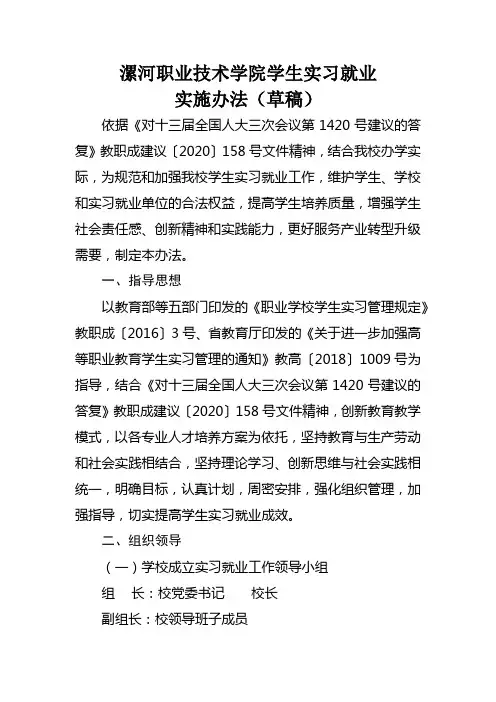 漯河职业技术学院学生实习就业
实施办法（草稿）

依据《对十三届全国人大三次会议第 1420 号建议的答复》教职成建议〔2020〕158 号文件精神，结合我校办学实际，为规范和加强我校学生实习就业工作，维护学生、学校和实习就业单位的合法权益，提高学生培养质量，增强学生社会责任感、创新精神和实践能力，更好服务产业转型升级需要，制定本办法。

一、指导思想

以教育部等五部门印发的《职业学校学生实习管理规定》教职成〔2016〕3 号、省教育厅印发的《关于进一步加强高等职业教育学生实习管理的通知》教高〔2018〕1009 号为指导，结合《对十三届全国人大三次会议第 1420 号建议的答复》教职成建议〔2020〕158 号文件精神，创新教育教学模式，以各专业人才培养方案为依托，坚持教育与生产劳动和社会实践相结合，坚持理论学习、创新思维与社会实践相统一，明确目标，认真计划，周密安排，强化组织管理，加强指导，切实提高学生实习就业成效。

二、组织领导

（一）学校成立实习就业工作领导小组

组　长：校党委书记　　校长

副组长：校领导班子成员